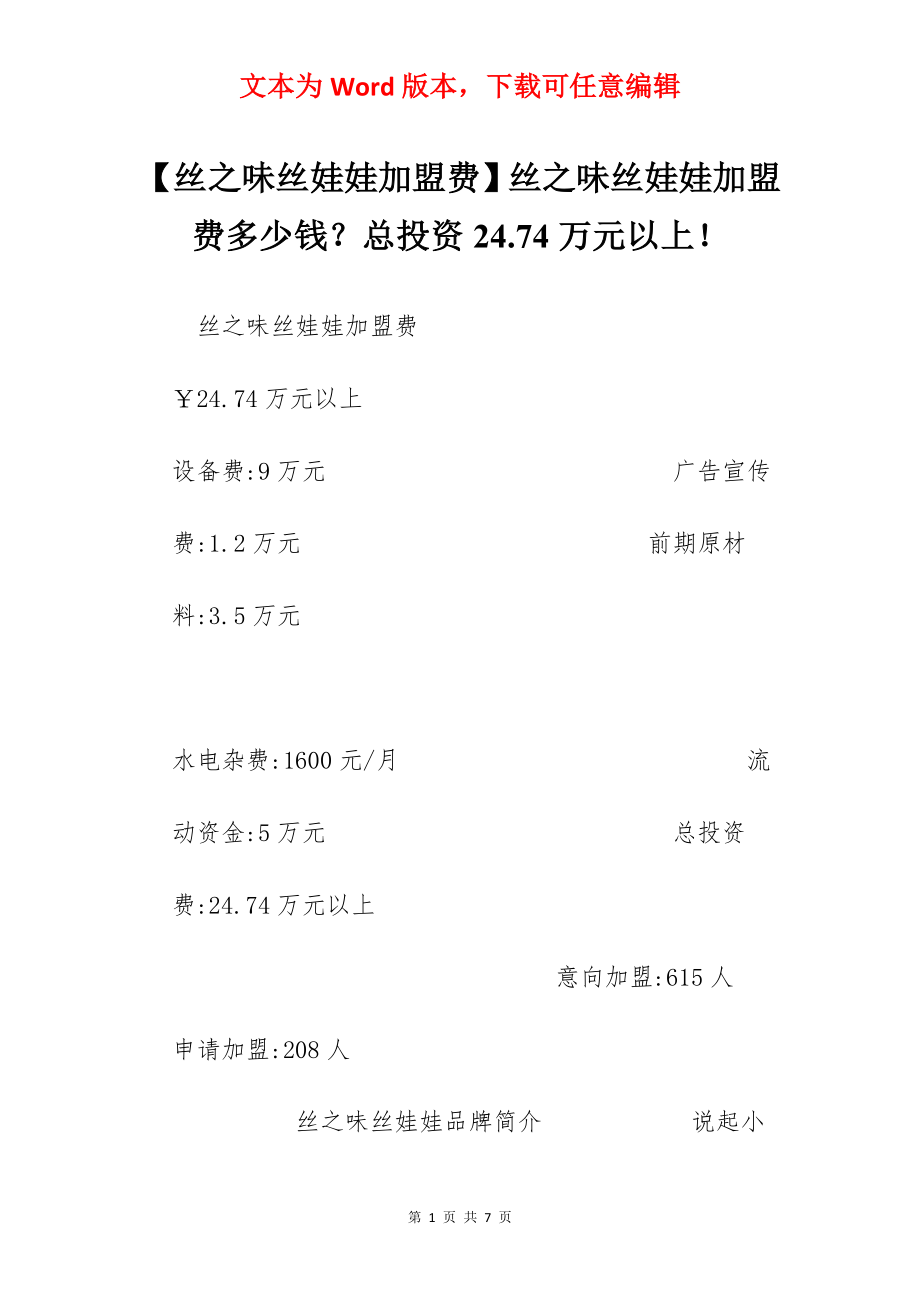 文本为 Word 版本，下载可任意编辑

【丝之味丝娃娃加盟费】丝之味丝娃娃加盟费多少钱？总投资 24.74 万元以上！

丝之味丝娃娃加盟费

￥24.74 万元以上

设备费:9 万元 广告宣传费:1.2 万元 前期原材料:3.5 万元

水电杂费:1600 元/月 流动资金:5 万元 总投资费:24.74 万元以上

意向加盟:615 人

申请加盟:208 人

丝之味丝娃娃品牌简介 说起小

第 1 页 共 7 页